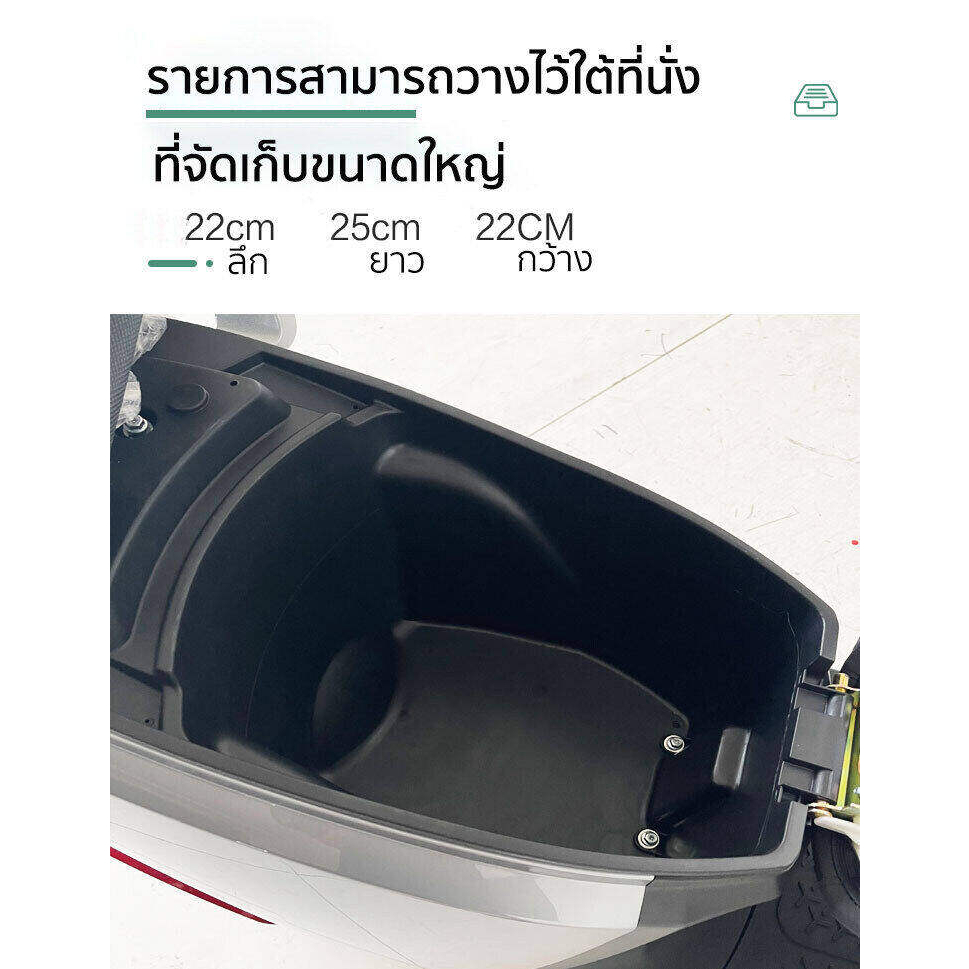 รายการสามารถวางไว้ใต้ที่นั่ง

ที่จัดเก็บขนาดใหญ่

22cm ลึก

25cm ยาว

22CM กว้าง